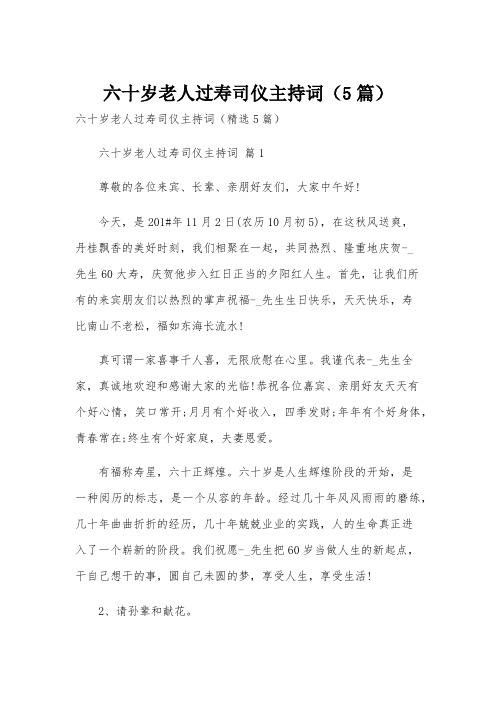 六十岁老人过寿司仪主持词（5篇）

六十岁老人过寿司仪主持词（精选5篇）

六十岁老人过寿司仪主持词 篇1

尊敬的各位来宾、长辈、亲朋好友们，大家中午好！

今天，是201#年11月2日(农历10月初5)，在这秋风送爽，丹桂飘香的美好时刻，我们相聚在一起，共同热烈、隆重地庆贺-_先生60大寿，庆贺他步入红日正当的夕阳红人生。首先，让我们所有的来宾朋友们以热烈的掌声祝福-_先生生日快乐，天天快乐，寿比南山不老松，福如东海长流水！

真可谓一家喜事千人喜，无限欣慰在心里。我谨代表-_先生全家，真诚地欢迎和感谢大家的光临!恭祝各位嘉宾、亲朋好友天天有个好心情，笑口常开;月月有个好收入，四季发财;年年有个好身体，青春常在;终生有个好家庭，夫妻恩爱。

有福称寿星，六十正辉煌。六十岁是人生辉煌阶段的开始，是一种阅历的标志，是一个从容的年龄。经过几十年风风雨雨的磨练，几十年曲曲折折的经历，几十年兢兢业业的实践，人的生命真正进入了一个崭新的阶段。我们祝愿-_先生把60岁当做人生的新起点，干自己想干的事，圆自己未圆的梦，享受人生，享受生活！

2、请孙辈和献花。